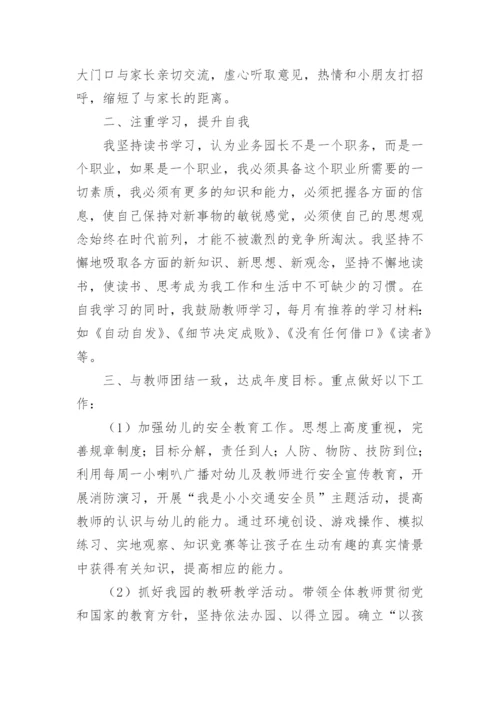 大门口与家长亲切交流，虚心听取意见，热情和小朋友打招呼，缩短了与家长的距离。

二、注重学习，提升自我

我坚持读书学习，认为业务园长不是一个职务，而是一个职业，如果是一个职业，我必须具备这个职业所需要的一切素质，我必须有更多的知识和能力，必须把握各方面的信息，使自己保持对新事物的敏锐感觉，必须使自己的思想观念始终在时代前列，才能不被激烈的竞争所淘汰。我坚持不懈地吸取各方面的新知识、新思想、新观念，坚持不懈地读书，使读书、思考成为我工作和生活中不可缺少的习惯。在自我学习的同时，我鼓励教师学习，每月有推荐的学习材料：如《自动自发》、《细节决定成败》、《没有任何借口》《读者》等。

三、与教师团结一致，达成年度目标。重点做好以下工作：

（1）加强幼儿的安全教育工作。思想上高度重视，完善规章制度；目标分解，责任到人；人防、物防、技防到位；利用每周一小喇叭广播对幼儿及教师进行安全宣传教育，开展消防演习，开展“我是小小交通安全员”主题活动，提高教师的认识与幼儿的能力。通过环境创设、游戏操作、模拟练习、实地观察、知识竞赛等让孩子在生动有趣的真实情景中获得有关知识，提高相应的能力。

（2）抓好我园的教研教学活动。带领全体教师贯彻党和国家的教育方针，坚持依法办园、以得立园。确立“以孩